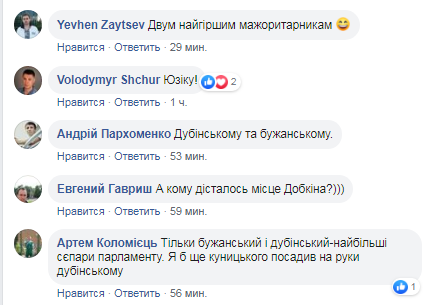 Yevhen Zaytsev Двум найгіршим мажоритарникам 😄
Нравится · Ответить · 29 мин.

Volodymyr Shchur Юзіку! 2
Нравится · Ответить · 1 ч.

Андрій Пархоменко Дубінському та бужанському.
Нравится · Ответить · 53 мин.

Евгений Гавриш А кому дісталось місце Добкіна?)))
Нравится · Ответить · 59 мин.

Артем Коломієць Тільки бужанський і дубінський-найбільші сєпари парламенту. Я б ще куницького посадив на руки дубінському
1
Нравится · Ответить · 56 мин.